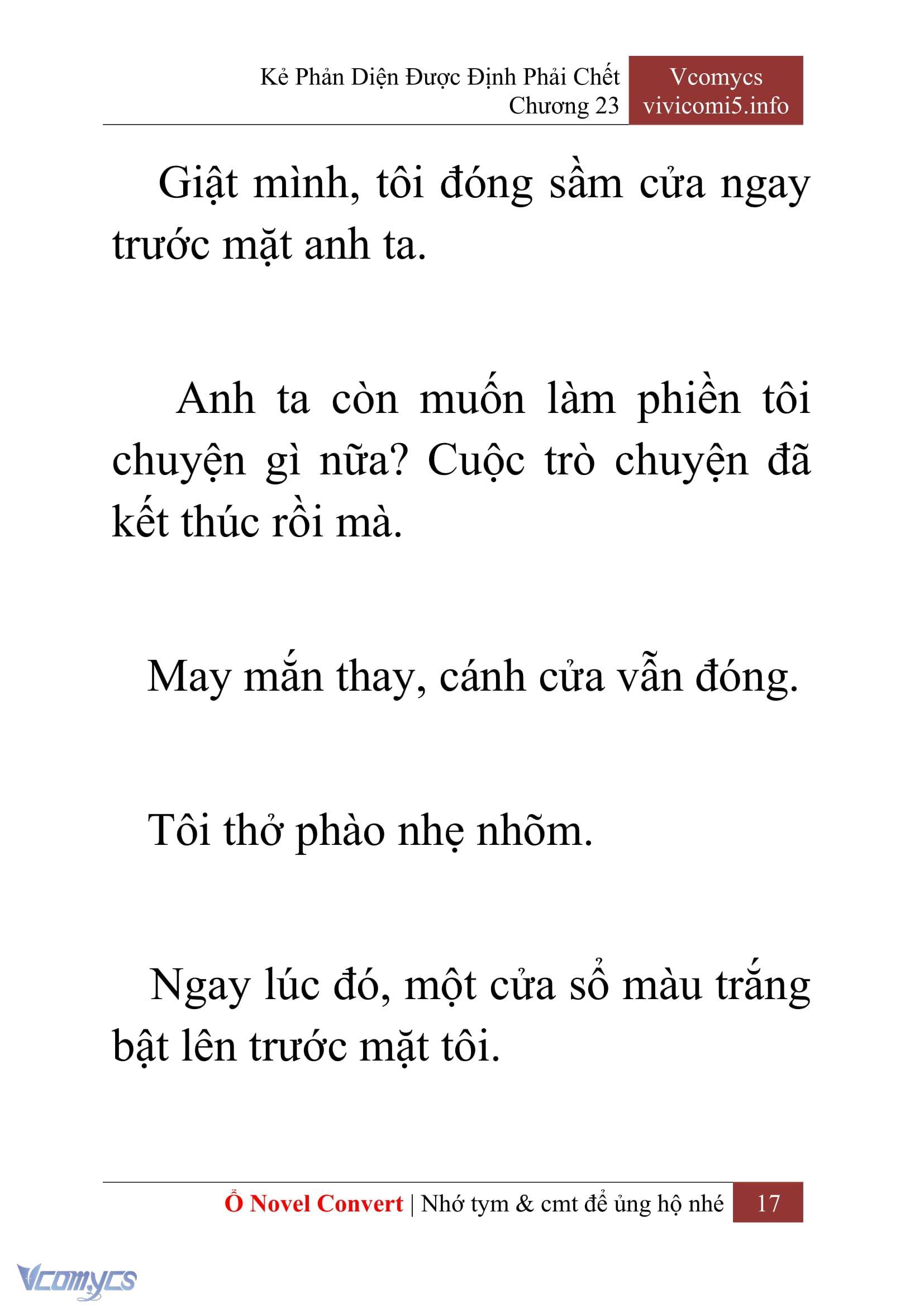 Kẻ Phản Diện Được Định Phải Chết
Chương 23

Vcomycs
vivicomi5.info

Giật mình, tôi đóng sầm cửa ngay trước mặt anh ta.

Anh ta còn muốn làm phiền tôi chuyện gì nữa? Cuộc trò chuyện đã kết thúc rồi mà.

May mắn thay, cánh cửa vẫn đóng.

Tôi thở phào nhẹ nhõm.

Ngay lúc đó, một cửa sổ màu trắng bật lên trước mặt tôi.

Ổ Novel Convert | Nhớ tym & cmt để ủng hộ nhé 17

Vcomycs